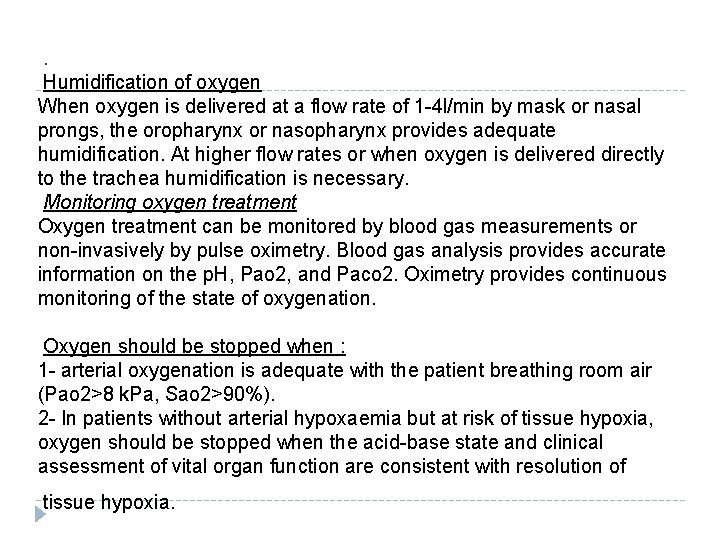 .

Humidification of oxygen

When oxygen is delivered at a flow rate of 1-4l/min by mask or nasal prongs, the oropharynx or nasopharynx provides adequate humidification. At higher flow rates or when oxygen is delivered directly to the trachea humidification is necessary.

Monitoring oxygen treatment

Oxygen treatment can be monitored by blood gas measurements or non-invasively by pulse oximetry. Blood gas analysis provides accurate information on the pH, Pao2, and Paco2. Oximetry provides continuous monitoring of the state of oxygenation.

Oxygen should be stopped when :

1- arterial oxygenation is adequate with the patient breathing room air (Pao2>8 kPa, Sao2>90%).

2- In patients without arterial hypoxaemia but at risk of tissue hypoxia, oxygen should be stopped when the acid-base state and clinical assessment of vital organ function are consistent with resolution of tissue hypoxia.